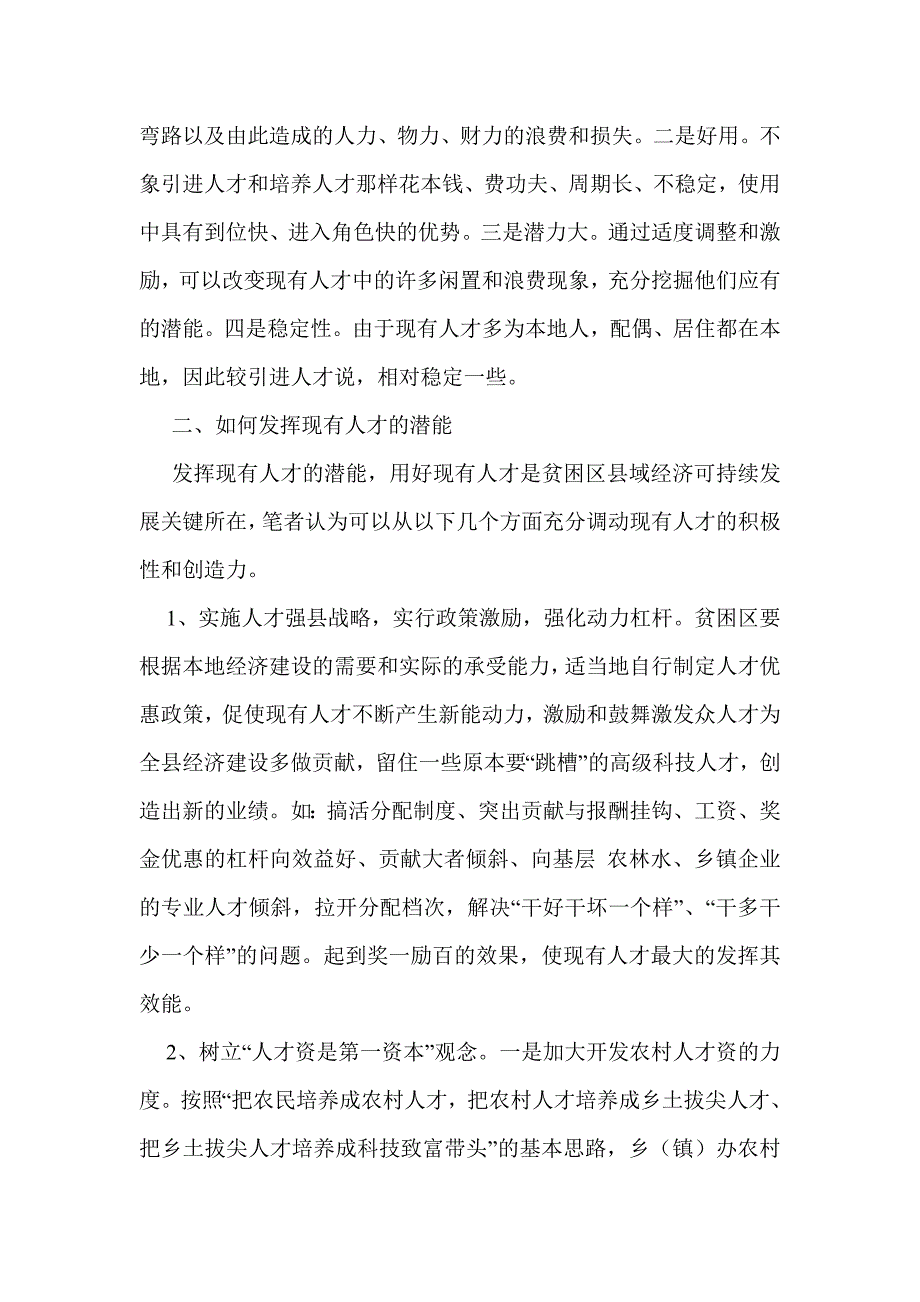 弯路以及由此造成的人力、物力、财力的浪费和损失。二是好用。不象引进人才和培养人才那样花本钱、费功夫、周期长、不稳定，使用中具有到位快、进入角色快的优势。三是潜力大。通过适度调整和激励，可以改变现有人才中的许多闲置和浪费现象，充分挖掘他们应有的潜能。四是稳定性。由于现有人才多为本地人，配偶、居住都在本地，因此较引进人才说，相对稳定一些。

二、如何发挥现有人才的潜能

发挥现有人才的潜能，用好现有人才是贫困区县域经济可持续发展关键所在，笔者认为可以从以下几个方面充分调动现有人才的积极性和创造力。

1、实施人才强县战略，实行政策激励，强化动力杠杆。贫困区要根据本地经济建设的需要和实际的承受能力，适当地自行制定人才优惠政策，促使现有人才不断产生新能动力，激励和鼓舞激发众人才为全县经济建设多做贡献，留住一些原本要“跳槽”的高级科技人才，创造出新的业绩。如：搞活分配制度、突出贡献与报酬挂钩、工资、奖金优惠的杠杆向效益好、贡献大者倾斜、向基层 农林水、乡镇企业的专业人才倾斜，拉开分配档次，解决“干好干坏一个样”、“干多干少一个样”的问题。起到奖一励百的效果，使现有人才最大的发挥其效能。

2、树立“人才资是第一资本”观念。一是加大开发农村人才资的力度。按照“把农民培养成农村人才，把农村人才培养成乡土拔尖人才、把乡土拔尖人才培养成科技致富带头”的基本思路，乡（镇）办农村